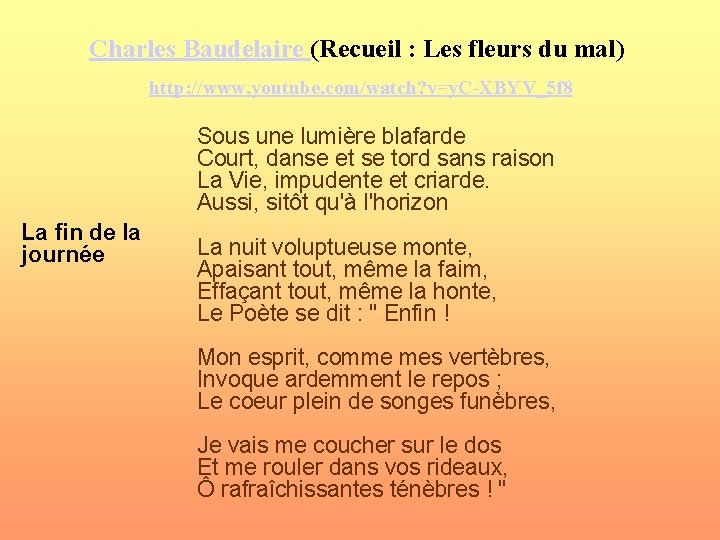 Charles Baudelaire (Recueil : Les fleurs du mal)

http://www.youtube.com/watch?v=yC-XBYV_5f8

La fin de la journée

Sous une lumière blafarde
Court, danse et se tord sans raison
La Vie, impudente et criarde.
Aussi, sitôt qu'à l'horizon

La nuit voluptueuse monte,
Apaisant tout, même la faim,
Effaçant tout, même la honte,
Le Poète se dit : " Enfin !

Mon esprit, comme mes vertèbres,
Invoque ardemment le repos ;
Le coeur plein de songes funèbres,

Je vais me coucher sur le dos
Et me rouler dans vos rideaux,
Ô rafraîchissantes ténèbres ! "